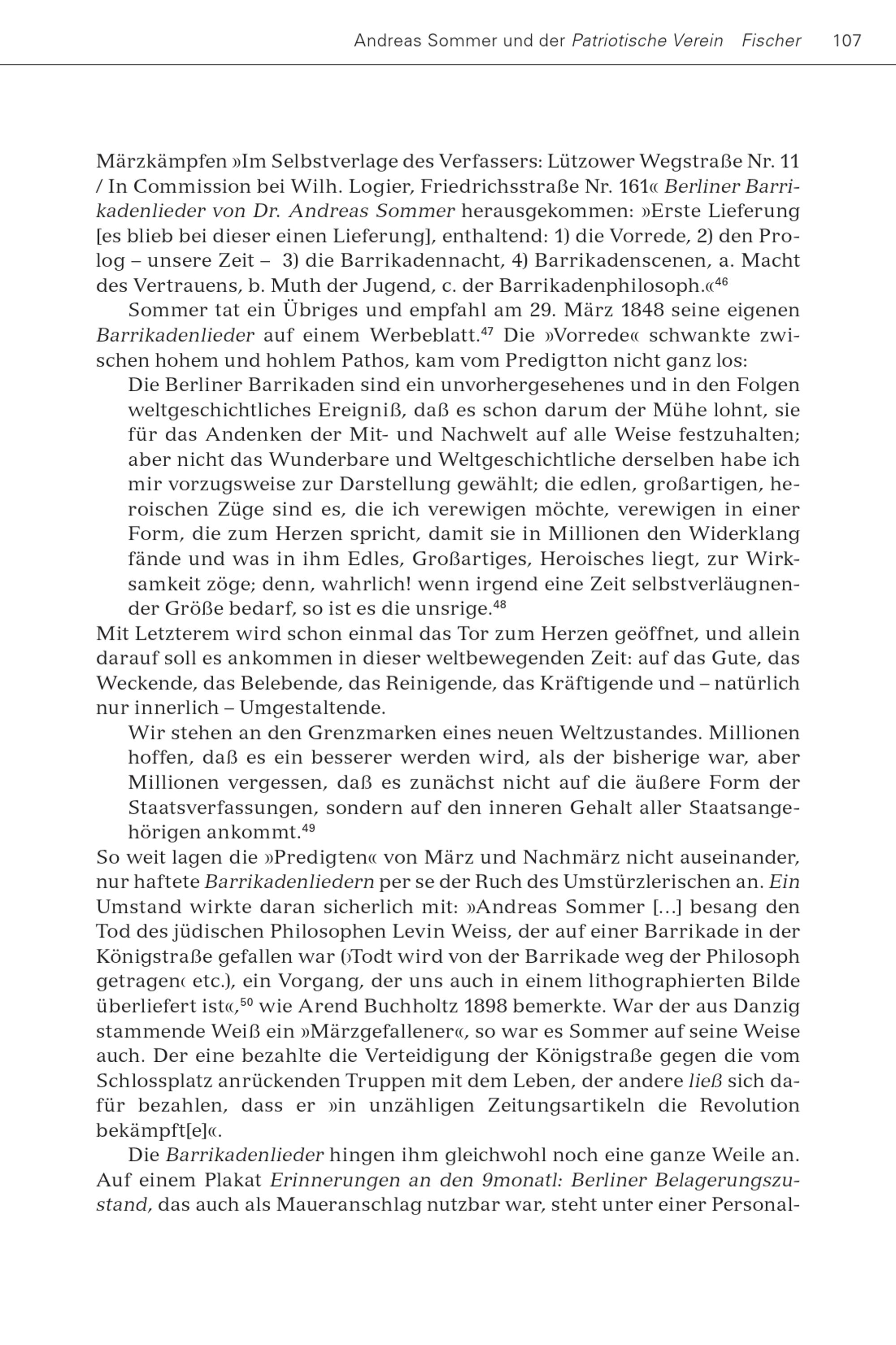 Andreas Sommer und der Patriotische Verein Fischer 107

Märzkämpfen »Im Selbstverlage des Verfassers: Lützower Wegstraße Nr. 11 / In Commission bei Wilh. Logier, Friedrichsstraße Nr. 161« Berliner Barrikadenlieder von Dr. Andreas Sommer herausgekommen: »Erste Lieferung [es blieb bei dieser einen Lieferung], enthaltend: 1) die Vorrede, 2) den Prolog – unsere Zeit – 3) die Barrikadennacht, 4) Barrikadenscenen, a. Macht des Vertrauens, b. Muth der Jugend, c. der Barrikadenphilosoph.«$^{46}$

Sommer tat ein Übriges und empfahl am 29. März 1848 seine eigenen Barrikadenlieder auf einem Werbeblatt.$^{47}$ Die »Vorrede« schwankte zwischen hohem und hohlem Pathos, kam vom Predigtton nicht ganz los:

Die Berliner Barrikaden sind ein unvorhergesehenes und in den Folgen weltgeschichtliches Ereigniß, daß es schon darum der Mühe lohnt, sie für das Andenken der Mit- und Nachwelt auf alle Weise festzuhalten; aber nicht das Wunderbare und Weltgeschichtliche derselben habe ich mir vorzugsweise zur Darstellung gewählt; die edlen, großartigen, heroischen Züge sind es, die ich verewigen möchte, verewigen in einer Form, die zum Herzen spricht, damit sie in Millionen den Widerklang fände und was in ihm Edles, Großartiges, Heroisches liegt, zur Wirksamkeit zöge; denn, wahrlich! wenn irgend eine Zeit selbstverläugnender Größe bedarf, so ist es die unsrige.$^{48}$

Mit Letzterem wird schon einmal das Tor zum Herzen geöffnet, und allein darauf soll es ankommen in dieser weltbewegenden Zeit: auf das Gute, das Weckende, das Belebende, das Reinigende, das Kräftigende und – natürlich nur innerlich – Umgestaltende.

Wir stehen an den Grenzmarken eines neuen Weltzustandes. Millionen hoffen, daß es ein besserer werden wird, als der bisherige war, aber Millionen vergessen, daß es zunächst nicht auf die äußere Form der Staatsverfassungen, sondern auf den inneren Gehalt aller Staatsangehörigen ankommt.$^{49}$

So weit lagen die »Predigten« von März und Nachmärz nicht auseinander, nur haftete Barrikadenliedern per se der Ruch des Umstürzlerischen an. Ein Umstand wirkte daran sicherlich mit: »Andreas Sommer [...] besang den Tod des jüdischen Philosophen Levin Weiss, der auf einer Barrikade in der Königstraße gefallen war (›Todt wird von der Barrikade weg der Philosoph getragen‹ etc.), ein Vorgang, der uns auch in einem lithographierten Bilde überliefert ist«,$^{50}$ wie Arend Buchholtz 1898 bemerkte. War der aus Danzig stammende Weiß ein »Märzgefallener«, so war es Sommer auf seine Weise auch. Der eine bezahlte die Verteidigung der Königstraße gegen die vom Schlossplatz anrückenden Truppen mit dem Leben, der andere ließ sich dafür bezahlen, dass er »in unzähligen Zeitungsartikeln die Revolution bekämpft[e]«.

Die Barrikadenlieder hingen ihm gleichwohl noch eine ganze Weile an. Auf einem Plakat Erinnerungen an den 9monatl: Berliner Belagerungszustand, das auch als Maueranschlag nutzbar war, steht unter einer Personal-